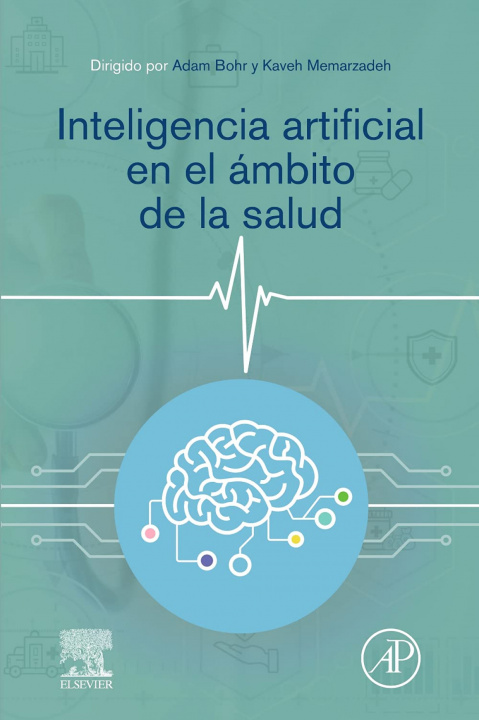 Dirigido por Adam Bohr y Kaveh Memarzadeh

Inteligencia artificial en el ámbito de la salud

ELSEVIER

AP